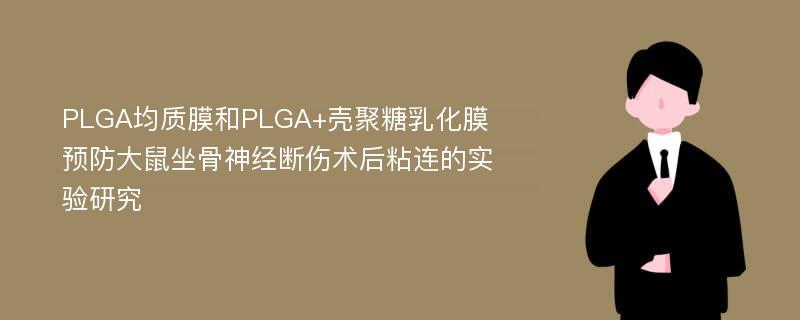 PLGA均质膜和PLGA+壳聚糖乳化膜预防大鼠坐骨神经断伤术后粘连的实验研究